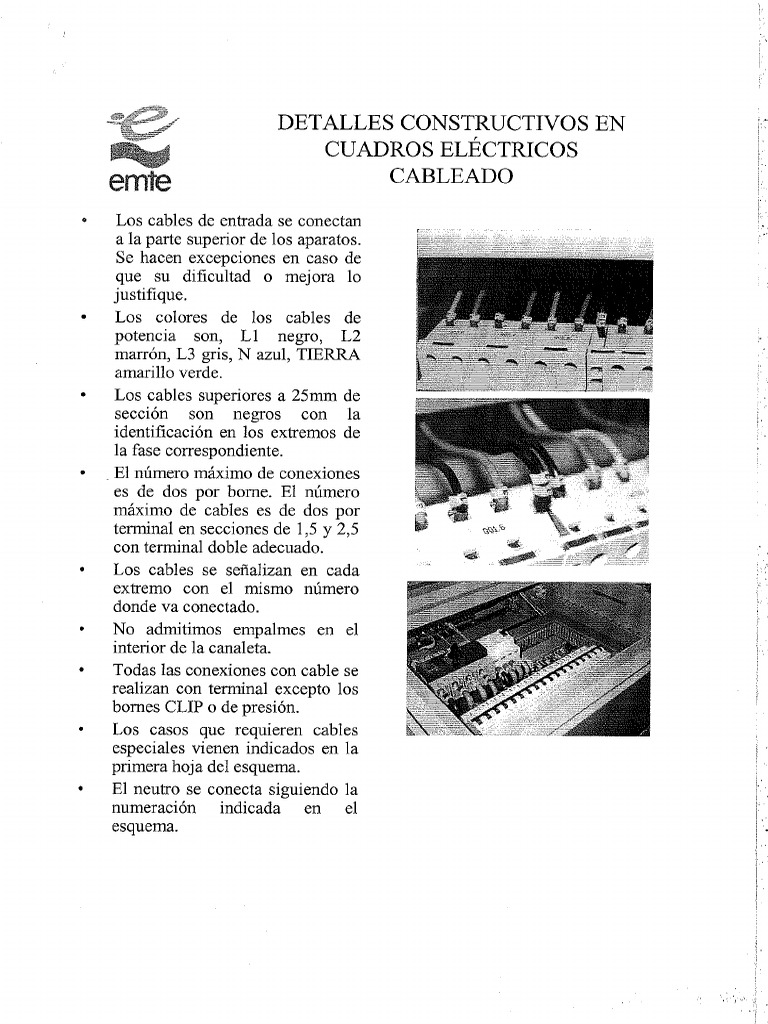 emte

DETALLES CONSTRUCTIVOS EN CUADROS ELÉCTRICOS CABLEADO

• Los cables de entrada se conectan a la parte superior de los aparatos. Se hacen excepciones en caso de que su dificultad o mejora lo justifique.
• Los colores de los cables de potencia son, L1 negro, L2 marrón, L3 gris, N azul, TIERRA amarillo verde.
• Los cables superiores a 25mm de sección son negros con la identificación en los extremos de la fase correspondiente.
• El número máximo de conexiones es de dos por borne. El número máximo de cables es de dos por terminal en secciones de 1,5 y 2,5 con terminal doble adecuado.
• Los cables se señalizan en cada extremo con el mismo número donde va conectado.
• No admitimos empalmes en el interior de la canaleta.
• Todas las conexiones con cable se realizan con terminal excepto los bornes CLIP o de presión.
• Los casos que requieren cables especiales vienen indicados en la primera hoja del esquema.
• El neutro se conecta siguiendo la numeración indicada en el esquema.